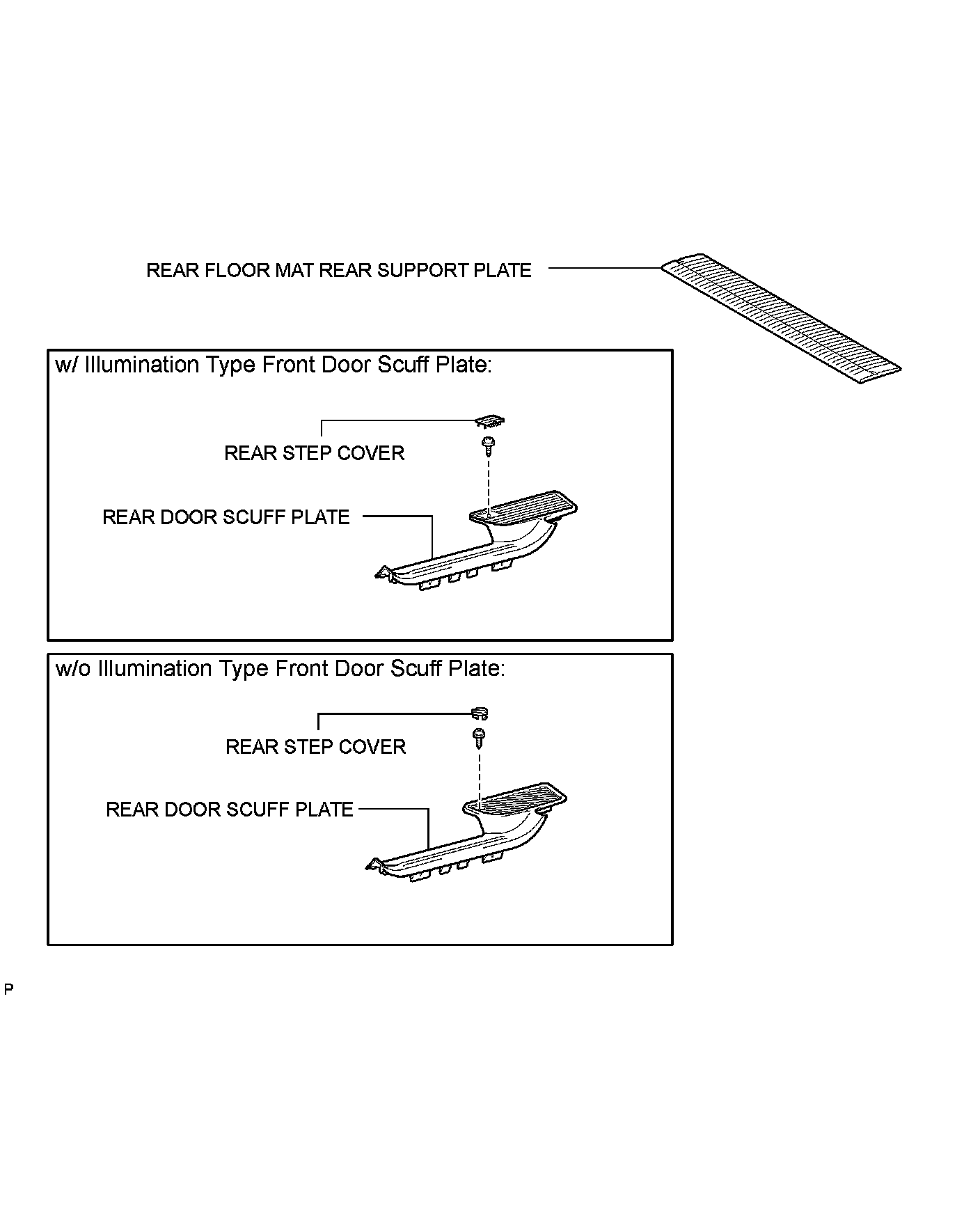 REAR FLOOR MAT REAR SUPPORT PLATE

w/ Illumination Type Front Door Scuff Plate:

REAR STEP COVER

REAR DOOR SCUFF PLATE

w/o Illumination Type Front Door Scuff Plate:

REAR STEP COVER

REAR DOOR SCUFF PLATE

P